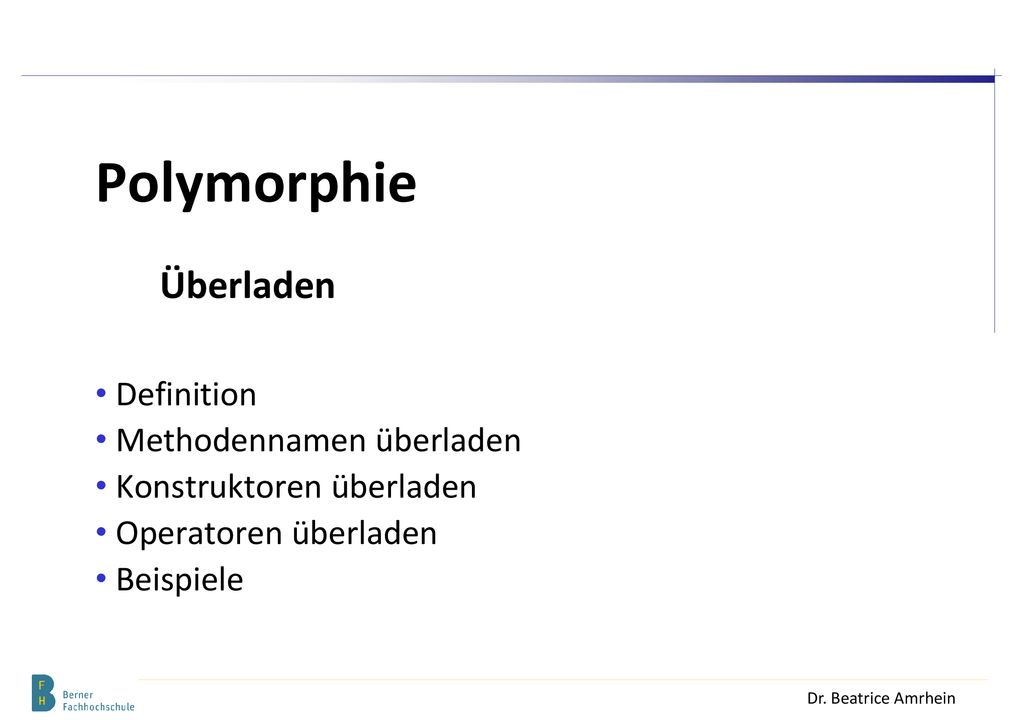 Polymorphie

Überladen

• Definition
• Methodennamen überladen
• Konstruktoren überladen
• Operatoren überladen
• Beispiele

F H Berner Fachhochschule

Dr. Beatrice Amrhein